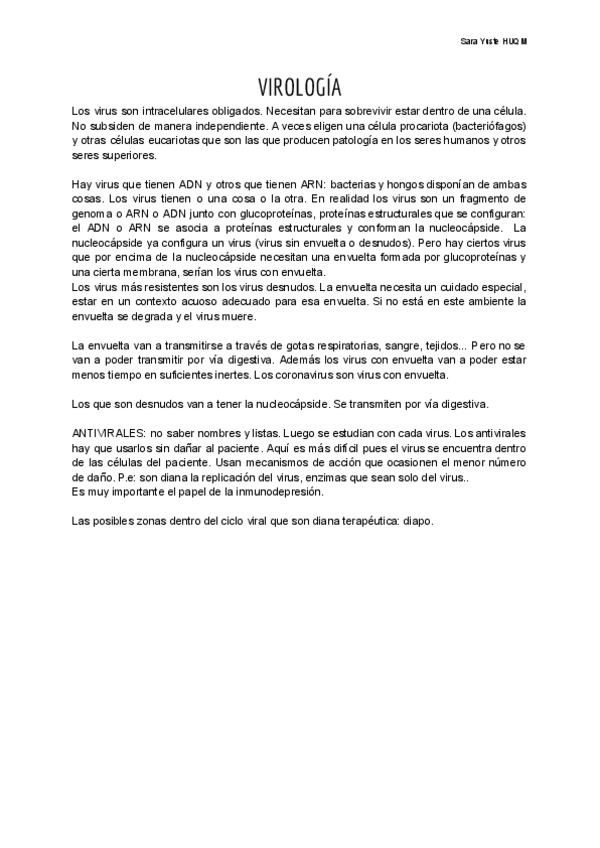 Sara Yuste HUQM

VIROLOGÍA

Los virus son intracelulares obligados. Necesitan para sobrevivir estar dentro de una célula. No subsiden de manera independiente. A veces eligen una célula procariota (bacteriófagos) y otras células eucariotas que son las que producen patología en los seres humanos y otros seres superiores.

Hay virus que tienen ADN y otros que tienen ARN: bacterias y hongos disponían de ambas cosas. Los virus tienen o una cosa o la otra. En realidad los virus son un fragmento de genoma o ARN o ADN junto con glucoproteínas, proteínas estructurales que se configuran: el ADN o ARN se asocia a proteínas estructurales y conforman la nucleocápside. La nucleocápside ya configura un virus (virus sin envuelta o desnudos). Pero hay ciertos virus que por encima de la nucleocápside necesitan una envuelta formada por glucoproteínas y una cierta membrana, serían los virus con envuelta.
Los virus más resistentes son los virus desnudos. La envuelta necesita un cuidado especial, estar en un contexto acuoso adecuado para esa envuelta. Si no está en este ambiente la envuelta se degrada y el virus muere.

La envuelta van a transmitirse a través de gotas respiratorias, sangre, tejidos... Pero no se van a poder transmitir por vía digestiva. Además los virus con envuelta van a poder estar menos tiempo en suficientes inertes. Los coronavirus son virus con envuelta.

Los que son desnudos van a tener la nucleocápside. Se transmiten por vía digestiva.

ANTIVIRALES: no saber nombres y listas. Luego se estudian con cada virus. Los antivirales hay que usarlos sin dañar al paciente. Aquí es más difícil pues el virus se encuentra dentro de las células del paciente. Usan mecanismos de acción que ocasionen el menor número de daño. P.e: son diana la replicación del virus, enzimas que sean solo del virus..
Es muy importante el papel de la inmunodepresión.

Las posibles zonas dentro del ciclo viral que son diana terapéutica: diapo.